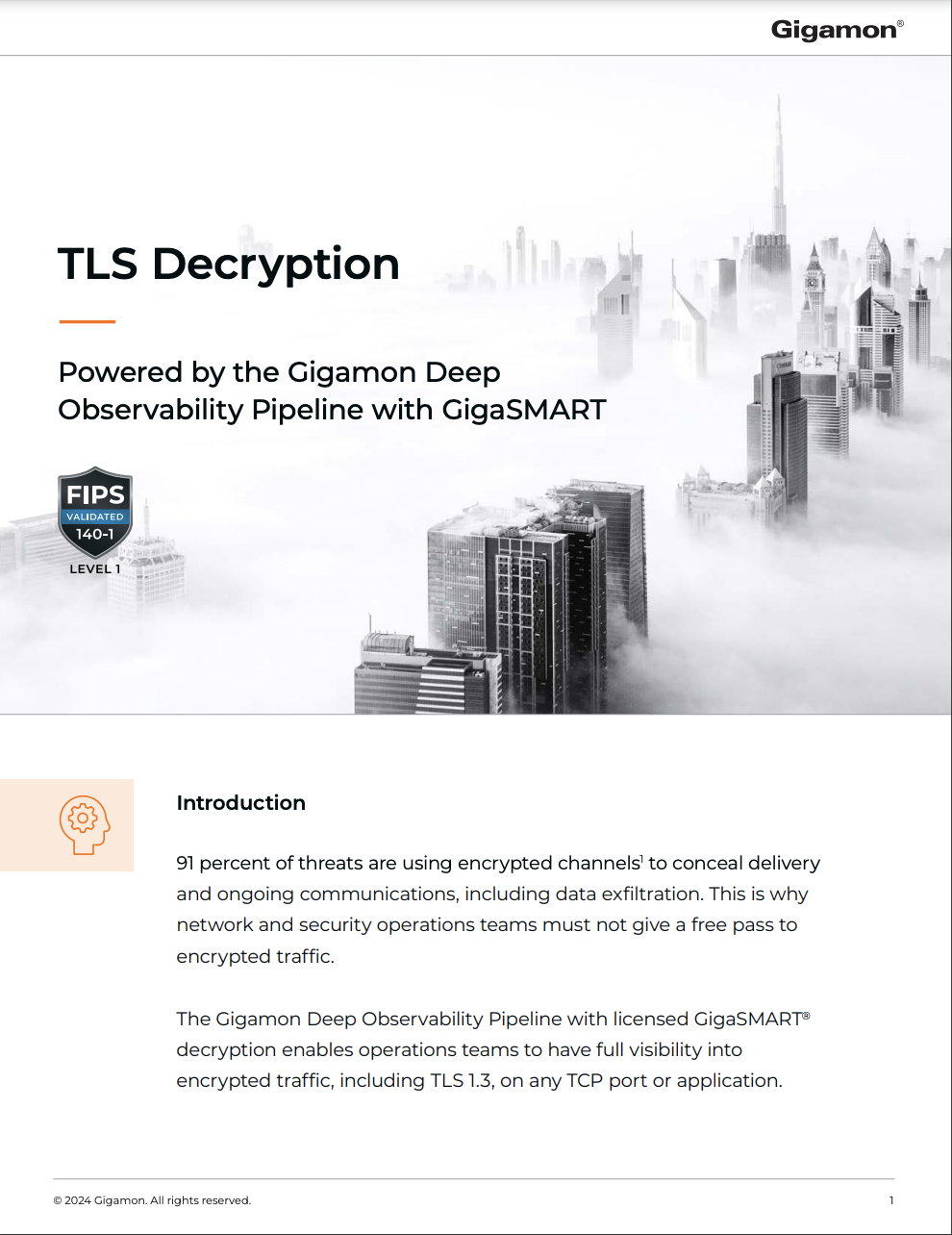 Gigamon®

TLS Decryption

Powered by the Gigamon Deep Observability Pipeline with GigaSMART

FIPS
VALIDATED
140-1
LEVEL 1

Introduction

91 percent of threats are using encrypted channels$^1$ to conceal delivery and ongoing communications, including data exfiltration. This is why network and security operations teams must not give a free pass to encrypted traffic.

The Gigamon Deep Observability Pipeline with licensed GigaSMART® decryption enables operations teams to have full visibility into encrypted traffic, including TLS 1.3, on any TCP port or application.

© 2024 Gigamon. All rights reserved.

1